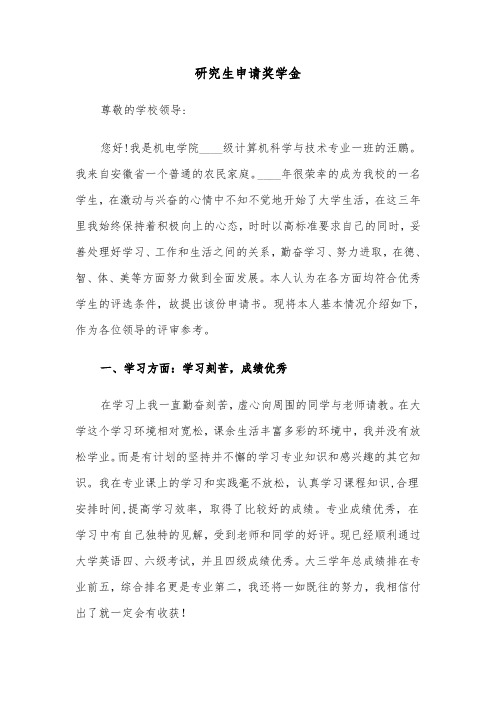 研究生申请奖学金

尊敬的学校领导:

您好!我是机电学院____级计算机科学与技术专业一班的汪鹏。我来自安徽省一个普通的农民家庭。____年很荣幸的成为我校的一名学生，在激动与兴奋的心情中不知不觉地开始了大学生活，在这三年里我始终保持着积极向上的心态，时时以高标准要求自己的同时，妥善处理好学习、工作和生活之间的关系，勤奋学习、努力进取，在德、智、体、美等方面努力做到全面发展。本人认为在各方面均符合优秀学生的评选条件，故提出该份申请书。现将本人基本情况介绍如下，作为各位领导的评审参考。

一、学习方面：学习刻苦，成绩优秀

在学习上我一直勤奋刻苦，虚心向周围的同学与老师请教。在大学这个学习环境相对宽松，课余生活丰富多彩的环境中，我并没有放松学业。而是有计划的坚持并不懈的学习专业知识和感兴趣的其它知识。我在专业课上的学习和实践毫不放松，认真学习课程知识,合理安排时间,提高学习效率，取得了比较好的成绩。专业成绩优秀，在学习中有自己独特的见解，受到老师和同学的好评。现已经顺利通过大学英语四、六级考试，并且四级成绩优秀。大三学年总成绩排在专业前五，综合排名更是专业第二，我还将一如既往的努力，我相信付出了就一定会有收获!